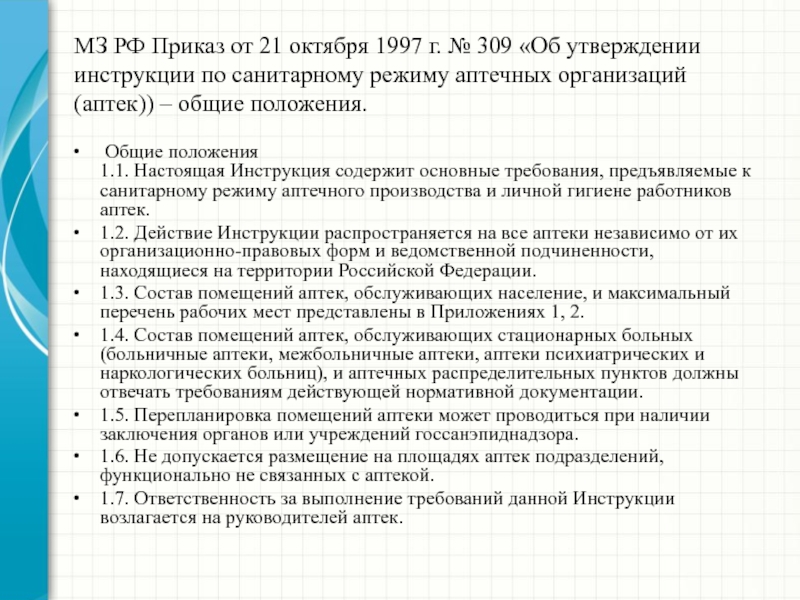 МЗ РФ Приказ от 21 октября 1997 г. № 309 «Об утверждении инструкции по санитарному режиму аптечных организаций (аптек)) – общие положения.

• Общие положения
1.1. Настоящая Инструкция содержит основные требования, предъявляемые к санитарному режиму аптечного производства и личной гигиене работников аптек.
• 1.2. Действие Инструкции распространяется на все аптеки независимо от их организационно-правовых форм и ведомственной подчиненности, находящиеся на территории Российской Федерации.
• 1.3. Состав помещений аптек, обслуживающих население, и максимальный перечень рабочих мест представлены в Приложениях 1, 2.
• 1.4. Состав помещений аптек, обслуживающих стационарных больных (больничные аптеки, межбольничные аптеки, аптеки психиатрических и наркологических больниц), и аптечных распределительных пунктов должны отвечать требованиям действующей нормативной документации.
• 1.5. Перепланировка помещений аптеки может проводиться при наличии заключения органов или учреждений госсанэпиднадзора.
• 1.6. Не допускается размещение на площадях аптек подразделений, функционально не связанных с аптекой.
• 1.7. Ответственность за выполнение требований данной Инструкции возлагается на руководителей аптек.